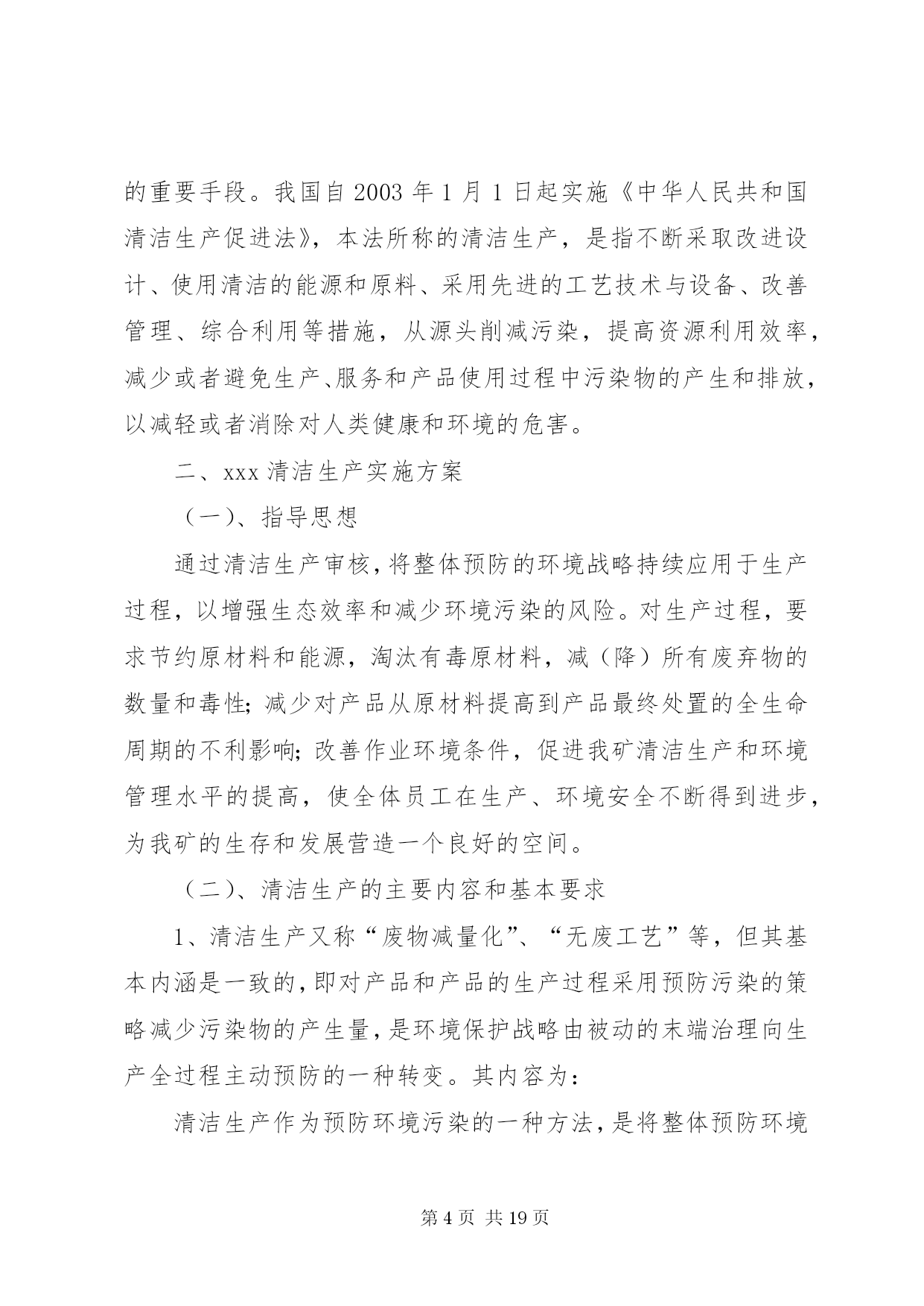 的重要手段。我国自 2003 年 1 月 1 日起实施《中华人民共和国清洁生产促进法》，本法所称的清洁生产，是指不断采取改进设计、使用清洁的能源和原料、采用先进的工艺技术与设备、改善管理、综合利用等措施，从源头削减污染，提高资源利用效率，减少或者避免生产、服务和产品使用过程中污染物的产生和排放，以减轻或者消除对人类健康和环境的危害。

二、xxx 清洁生产实施方案

（一）、指导思想

通过清洁生产审核，将整体预防的环境战略持续应用于生产过程，以增强生态效率和减少环境污染的风险。对生产过程，要求节约原材料和能源，淘汰有毒原材料，减（降）所有废弃物的数量和毒性；减少对产品从原材料提高到产品最终处置的全生命周期的不利影响；改善作业环境条件，促进我矿清洁生产和环境管理水平的提高，使全体员工在生产、环境安全不断得到进步，为我矿的生存和发展营造一个良好的空间。

（二）、清洁生产的主要内容和基本要求

1、清洁生产又称“废物减量化”、“无废工艺”等，但其基本内涵是一致的，即对产品和产品的生产过程采用预防污染的策略减少污染物的产生量，是环境保护战略由被动的末端治理向生产全过程主动预防的一种转变。其内容为：

清洁生产作为预防环境污染的一种方法，是将整体预防环境

第 4 页 共 19 页